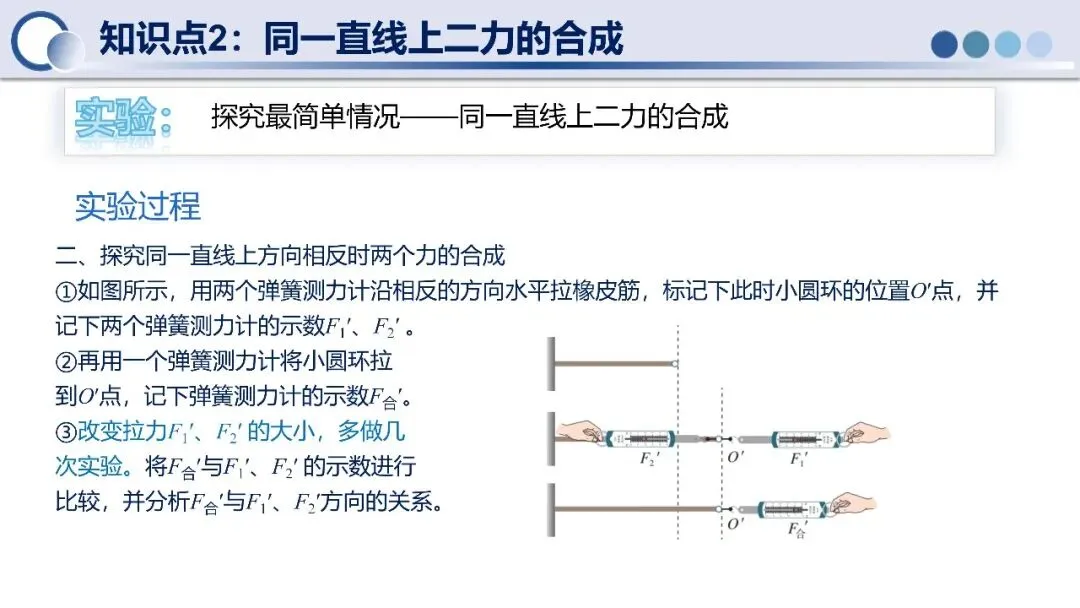 知识点2：同一直线上二力的合成

实验：

探究最简单情况——同一直线上二力的合成

实验过程

二、探究同一直线上方向相反时两个力的合成

①如图所示，用两个弹簧测力计沿相反的方向水平拉橡皮筋，标记下此时小圆环的位置$O'$点，并记下两个弹簧测力计的示数$F_1'$、$F_2'$。

②再用一个弹簧测力计将小圆环拉到$O'$点，记下弹簧测力计的示数$F_合'$。

③改变拉力$F_1'$、$F_2'$的大小，多做几次实验。将$F_合'$与$F_1'$、$F_2'$的示数进行比较，并分析$F_合'$与$F_1'$、$F_2'$方向的关系。

$F_2'$
$O'$
$F_1'$
$O'$
$F_合'$